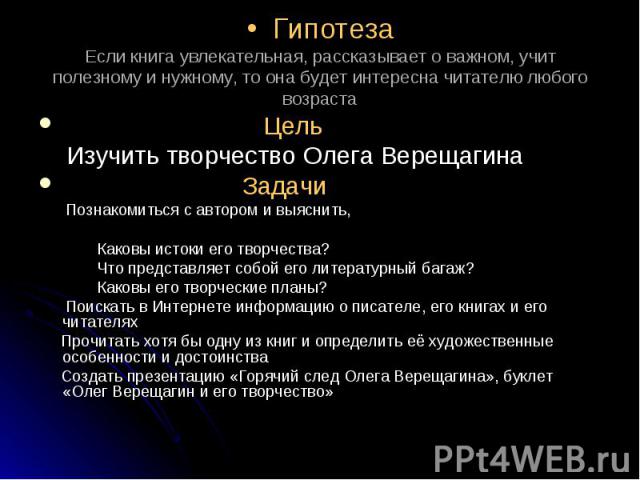 • Гипотеза
Если книга увлекательная, рассказывает о важном, учит полезному и нужному, то она будет интересна читателю любого возраста

• Цель
Изучить творчество Олега Верещагина

• Задачи
Познакомиться с автором и выяснить,

Каковы истоки его творчества?
Что представляет собой его литературный багаж?
Каковы его творческие планы?

Поискать в Интернете информацию о писателе, его книгах и его читателях

Прочитать хотя бы одну из книг и определить её художественные особенности и достоинства

Создать презентацию «Горячий след Олега Верещагина», буклет «Олег Верещагин и его творчество»

PPt4WEB.ru